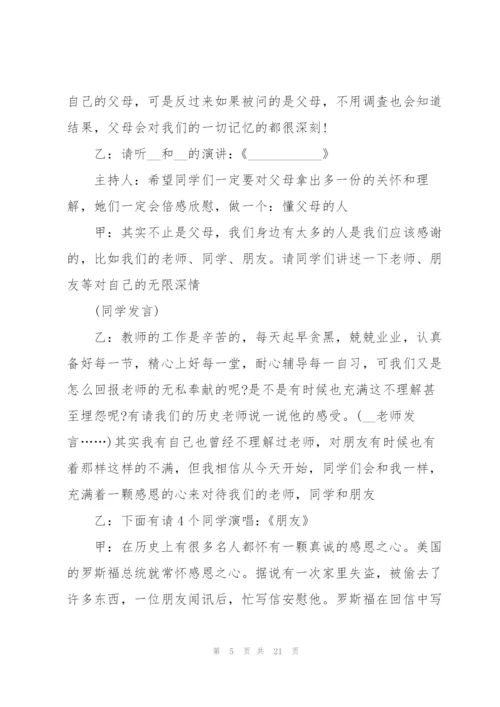 自己的父母，可是反过来如果被问的是父母，不用调查也会知道结果，父母会对我们的一切记忆的都很深刻！

乙：请听__和__的演讲：《____________》

主持人：希望同学们一定要对父母拿出多一份的关怀和理解，她们一定会倍感欣慰，做一个：懂父母的人

甲：其实不止是父母，我们身边有太多的人是我们应该感谢的，比如我们的老师、同学、朋友。请同学们讲述一下老师、朋友等对自己的无限深情

(同学发言)

乙：教师的工作是辛苦的，每天起早贪黑，兢兢业业，认真备好每一节，精心上好每一堂，耐心辅导每一自习，可我们又是怎么回报老师的无私奉献的呢?是不是有时候也充满这不理解甚至埋怨呢?有请我们的历史老师说一说他的感受。(__老师发言……)其实我有自己也曾经不理解过老师，对朋友有时候也有着那样这样的不满，但我相信从今天开始，同学们会和我一样，充满着一颗感恩的心来对待我们的老师，同学和朋友

乙：下面有请4个同学演唱：《朋友》

甲：在历史上有很多名人都怀有一颗真诚的感恩之心。美国的罗斯福总统就常怀感恩之心。据说有一次家里失盗，被偷去了许多东西，一位朋友闻讯后，忙写信安慰他。罗斯福在回信中写

第 5 页 共 21 页